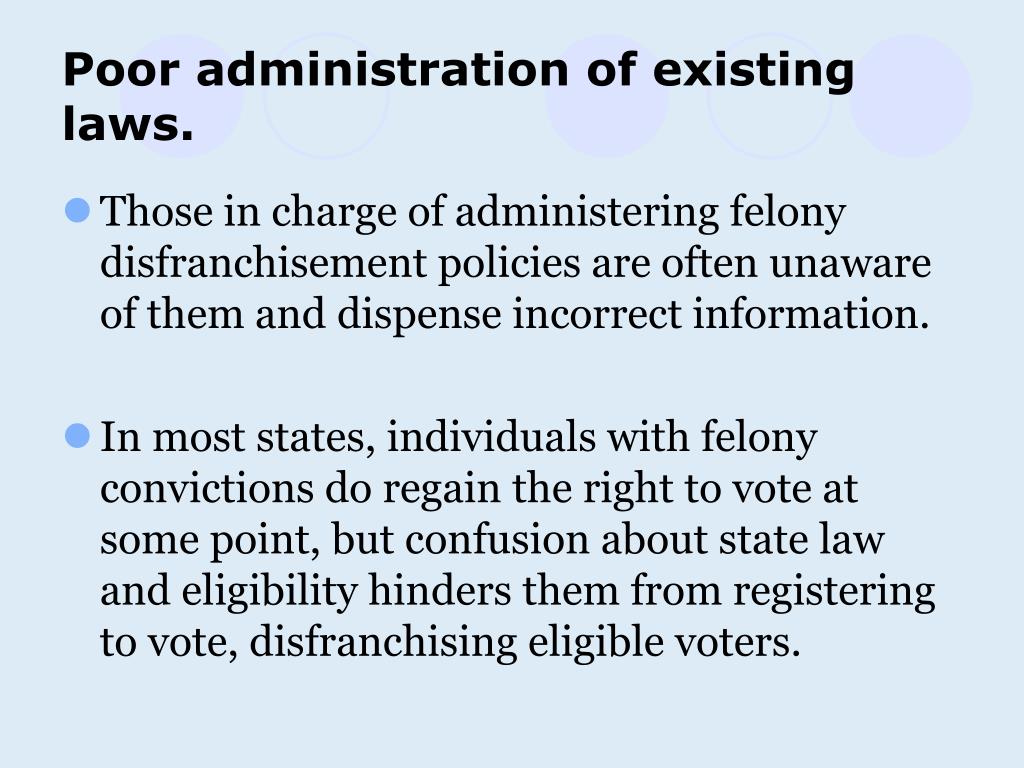 Poor administration of existing laws.

Those in charge of administering felony disfranchisement policies are often unaware of them and dispense incorrect information.

In most states, individuals with felony convictions do regain the right to vote at some point, but confusion about state law and eligibility hinders them from registering to vote, disfranchising eligible voters.